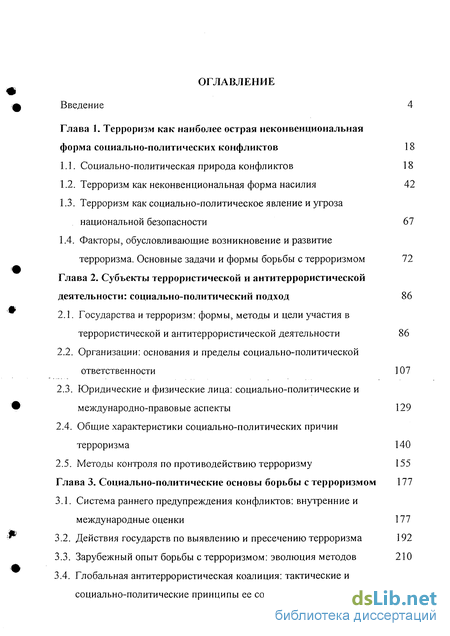 ОГЛАВЛЕНИЕ

Введение 4

Глава 1. Терроризм как наиболее острая неконвенциональная форма социально-политических конфликтов 18

1.1. Социально-политическая природа конфликтов 18

1.2. Терроризм как неконвенциональная форма насилия 42

1.3. Терроризм как социально-политическое явление и угроза национальной безопасности 67

1.4. Факторы, обусловливающие возникновение и развитие терроризма. Основные задачи и формы борьбы с терроризмом 72

Глава 2. Субъекты террористической и антитеррористической деятельности: социально-политический подход 86

2.1. Государства и терроризм: формы, методы и цели участия в террористической и антитеррористической деятельности 86

2.2. Организации: основания и пределы социально-политической ответственности 107

2.3. Юридические и физические лица: социально-политические и международно-правовые аспекты 129

2.4. Общие характеристики социально-политических причин терроризма 140

2.5. Методы контроля по противодействию терроризму 155

Глава 3. Социально-политические основы борьбы с терроризмом 177

3.1. Система раннего предупреждения конфликтов: внутренние и международные оценки 177

3.2. Действия государств по выявлению и пресечению терроризма 192

3.3. Зарубежный опыт борьбы с терроризмом: эволюция методов 210

3.4. Глобальная антитеррористическая коалиция: тактические и социально-политические принципы ее со

dsLib.net
библиотека диссертаций